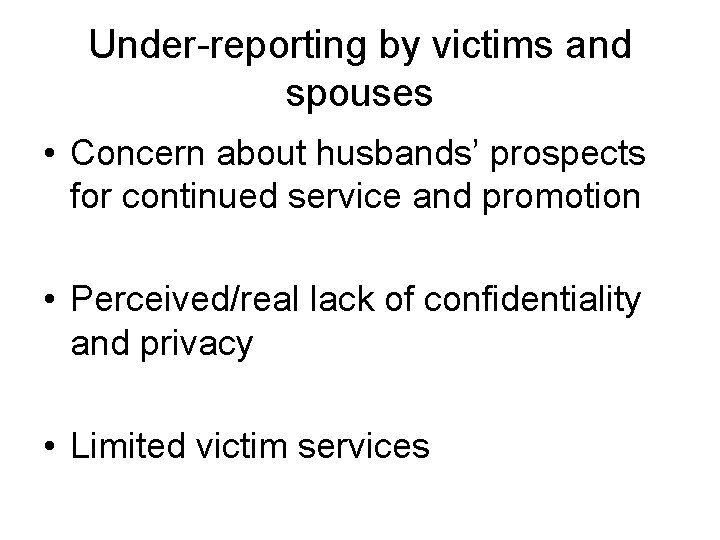 Under-reporting by victims and spouses

• Concern about husbands' prospects for continued service and promotion

• Perceived/real lack of confidentiality and privacy

• Limited victim services